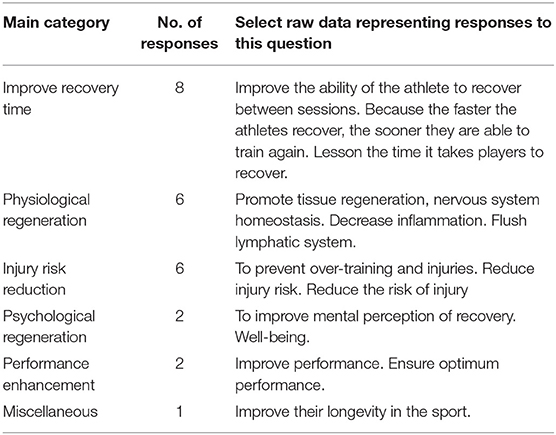 | Main category | No. of responses | Select raw data representing responses to this question |
|---|---|---|
| Improve recovery time | 8 | Improve the ability of the athlete to recover between sessions. Because the faster the athletes recover, the sooner they are able to train again. Lesson the time it takes players to recover. |
| Physiological regeneration | 6 | Promote tissue regeneration, nervous system homeostasis. Decrease inflammation. Flush lymphatic system. |
| Injury risk reduction | 6 | To prevent over-training and injuries. Reduce injury risk. Reduce the risk of injury |
| Psychological regeneration | 2 | To improve mental perception of recovery. Well-being. |
| Performance enhancement | 2 | Improve performance. Ensure optimum performance. |
| Miscellaneous | 1 | Improve their longevity in the sport. |